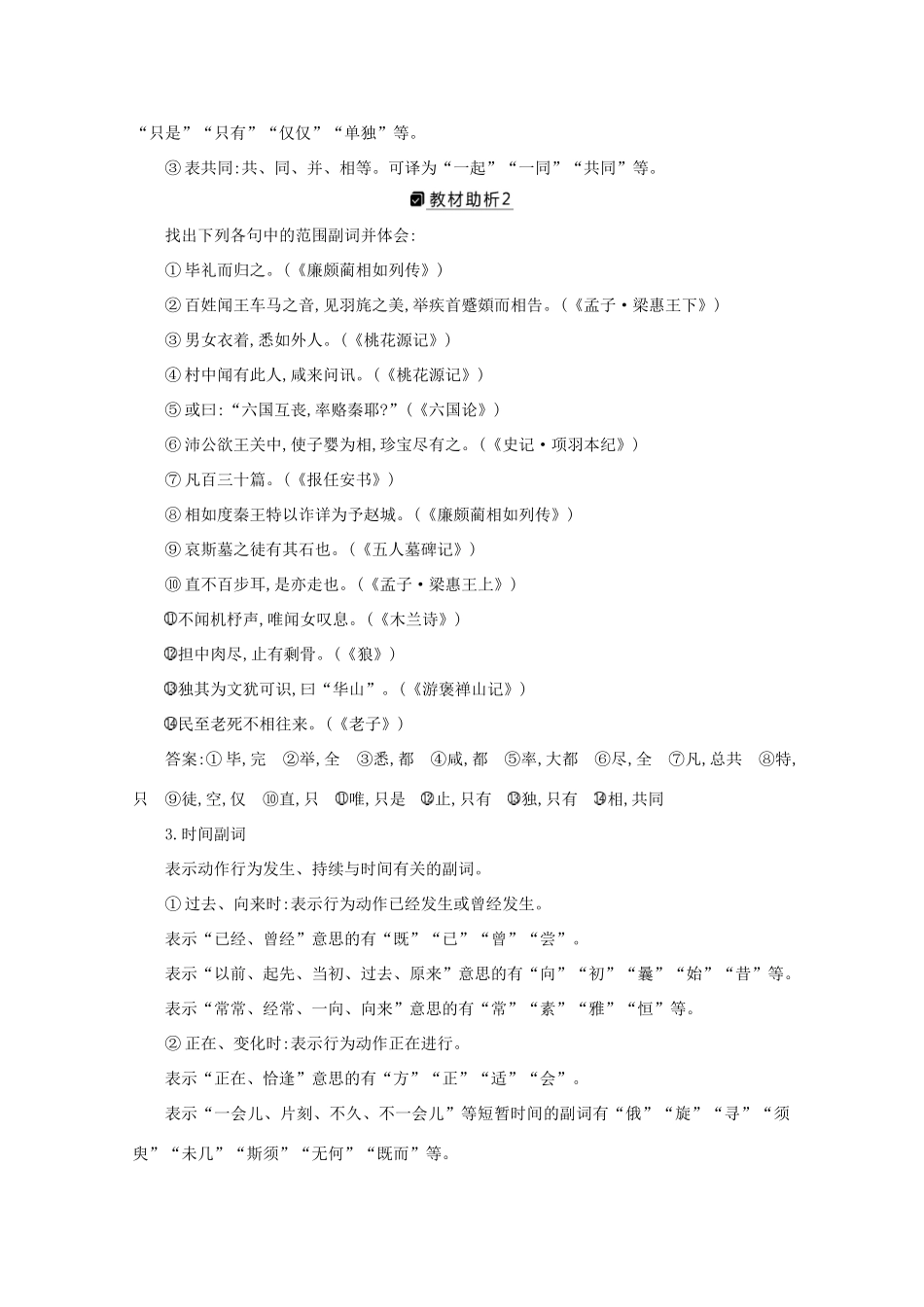 “只是”“只有”“仅仅”“单独”等。

③表共同:共、同、并、相等。可译为“一起”“一同”“共同”等。

教材助析2

找出下列各句中的范围副词并体会:

①毕礼而归之。(《廉颇蔺相如列传》)

②百姓闻王车马之音,见羽旄之美,举疾首蹙頞而相告。(《孟子·梁惠王下》)

③男女衣着,悉如外人。(《桃花源记》)

④村中闻有此人,咸来问讯。(《桃花源记》)

⑤或曰:“六国互丧,率赂秦耶?”(《六国论》)

⑥沛公欲王关中,使子婴为相,珍宝尽有之。(《史记·项羽本纪》)

⑦凡百三十篇。(《报任安书》)

⑧相如度秦王特以诈详为予赵城。(《廉颇蔺相如列传》)

⑨哀斯墓之徒有其石也。(《五人墓碑记》)

⑩直不百步耳,是亦走也。(《孟子·梁惠王上》)

⑪不闻机杼声,唯闻女叹息。(《木兰诗》)

⑫担中肉尽,止有剩骨。(《狼》)

⑬独其为文犹可识,曰“华山”。(《游褒禅山记》)

⑭民至老死不相往来。(《老子》)

答案:①毕,完 ②举,全 ③悉,都 ④咸,都 ⑤率,大都 ⑥尽,全 ⑦凡,总共 ⑧特,只 ⑨徒,空,仅 ⑩直,只 ⑪唯,只是 ⑫止,只有 ⑬独,只有 ⑭相,共同

3.时间副词

表示动作行为发生、持续与时间有关的副词。

①过去、向来时:表示行为动作已经发生或曾经发生。

表示“已经、曾经”意思的有“既”“已”“曾”“尝”。

表示“以前、起先、当初、过去、原来”意思的有“向”“初”“曩”“始”“昔”等。

表示“常常、经常、一向、向来”意思的有“常”“素”“雅”“恒”等。

②正在、变化时:表示行为动作正在进行。

表示“正在、恰逢”意思的有“方”“正”“适”“会”。

表示“一会儿、片刻、不久、不一会儿”等短暂时间的副词有“俄”“旋”“寻”“须臾”“未几”“斯须”“无何”“既而”等。